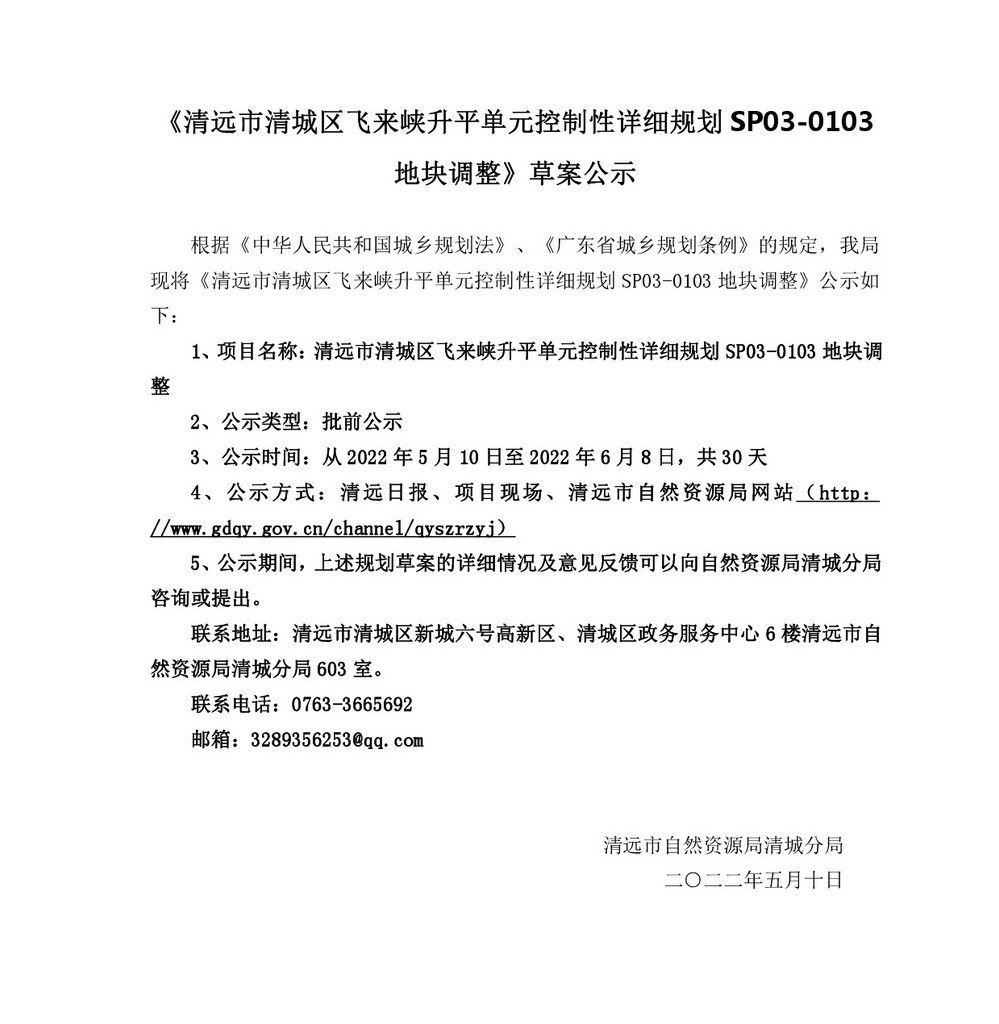 《清远市清城区飞来峡升平单元控制性详细规划 SP03-0103 地块调整》草案公示

根据《中华人民共和国城乡规划法》、《广东省城乡规划条例》的规定，我局现将《清远市清城区飞来峡升平单元控制性详细规划 SP03-0103 地块调整》公示如下：

1、项目名称：清远市清城区飞来峡升平单元控制性详细规划 SP03-0103 地块调整

2、公示类型：批前公示

3、公示时间：从 2022 年 5 月 10 日至 2022 年 6 月 8 日，共 30 天

4、公示方式：清远日报、项目现场、清远市自然资源局网站（http://www.gdqy.gov.cn/channel/qyszrzyj）

5、公示期间，上述规划草案的详细情况及意见反馈可以向自然资源局清城分局咨询或提出。

联系地址：清远市清城区新城六号高新区、清城区政务服务中心 6 楼清远市自然资源局清城分局 603 室。

联系电话：0763-3665692

邮箱：3289356253@qq.com

清远市自然资源局清城分局
二〇二二年五月十日